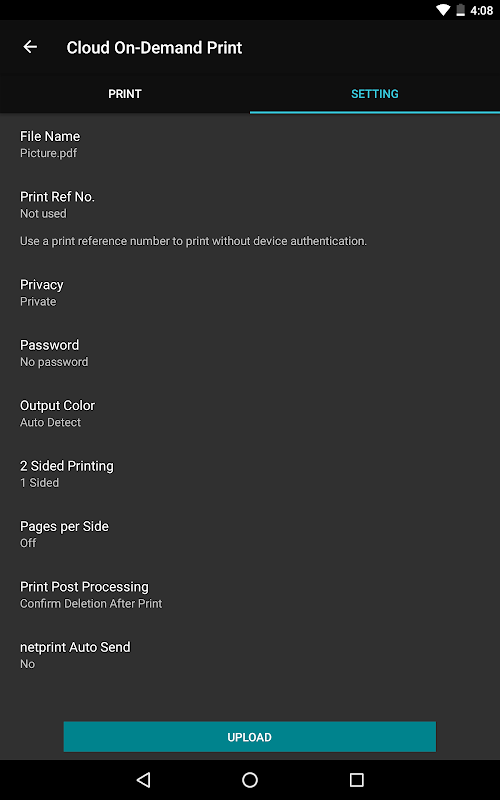 4:08

Cloud On-Demand Print

PRINT

SETTING

File Name
Picture.pdf

Print Ref No.
Not used

Use a print reference number to print without device authentication.

Privacy
Private

Password
No password

Output Color
Auto Detect

2 Sided Printing
1 Sided

Pages per Side
Off

Print Post Processing
Confirm Deletion After Print

netprint Auto Send
No

UPLOAD